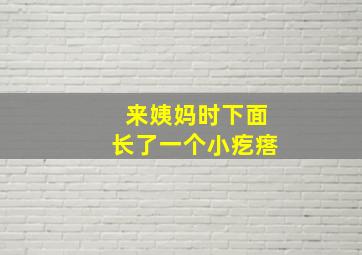 来姨妈时下面
长了一个小疙瘩